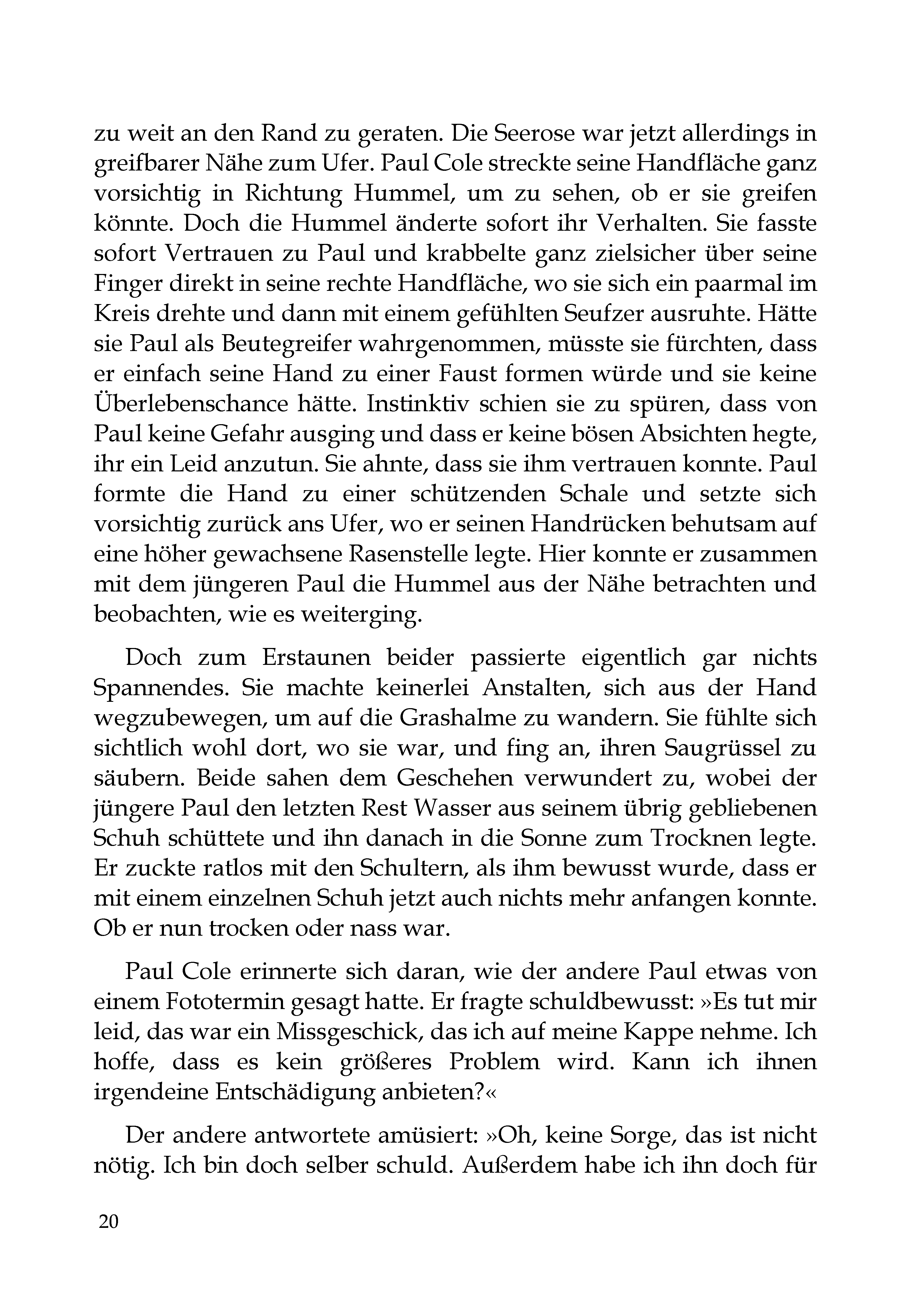 zu weit an den Rand zu geraten. Die Seerose war jetzt allerdings in greifbarer Nähe zum Ufer. Paul Cole streckte seine Handfläche ganz vorsichtig in Richtung Hummel, um zu sehen, ob er sie greifen könnte. Doch die Hummel änderte sofort ihr Verhalten. Sie fasste sofort Vertrauen zu Paul und krabbelte ganz zielsicher über seine Finger direkt in seine rechte Handfläche, wo sie sich ein paarmal im Kreis drehte und dann mit einem gefühlten Seufzer ausruhte. Hätte sie Paul als Beutegreifer wahrgenommen, müsste sie fürchten, dass er einfach seine Hand zu einer Faust formen würde und sie keine Überlebenschance hätte. Instinktiv schien sie zu spüren, dass von Paul keine Gefahr ausging und dass er keine bösen Absichten hegte, ihr ein Leid anzutun. Sie ahnte, dass sie ihm vertrauen konnte. Paul formte die Hand zu einer schützenden Schale und setzte sich vorsichtig zurück ans Ufer, wo er seinen Handrücken behutsam auf eine höher gewachsene Rasenstelle legte. Hier konnte er zusammen mit dem jüngeren Paul die Hummel aus der Nähe betrachten und beobachten, wie es weiterging.

Doch zum Erstaunen beider passierte eigentlich gar nichts Spannendes. Sie machte keinerlei Anstalten, sich aus der Hand wegzubewegen, um auf die Grashalme zu wandern. Sie fühlte sich sichtlich wohl dort, wo sie war, und fing an, ihren Saugrüssel zu säubern. Beide sahen dem Geschehen verwundert zu, wobei der jüngere Paul den letzten Rest Wasser aus seinem übrig gebliebenen Schuh schüttete und ihn danach in die Sonne zum Trocknen legte. Er zuckte ratlos mit den Schultern, als ihm bewusst wurde, dass er mit einem einzelnen Schuh jetzt auch nichts mehr anfangen konnte. Ob er nun trocken oder nass war.

Paul Cole erinnerte sich daran, wie der andere Paul etwas von einem Fototermin gesagt hatte. Er fragte schuldbewusst: »Es tut mir leid, das war ein Missgeschick, das ich auf meine Kappe nehme. Ich hoffe, dass es kein größeres Problem wird. Kann ich ihnen irgendeine Entschädigung anbieten?«

Der andere antwortete amüsiert: »Oh, keine Sorge, das ist nicht nötig. Ich bin doch selber schuld. Außerdem habe ich ihn doch für

20